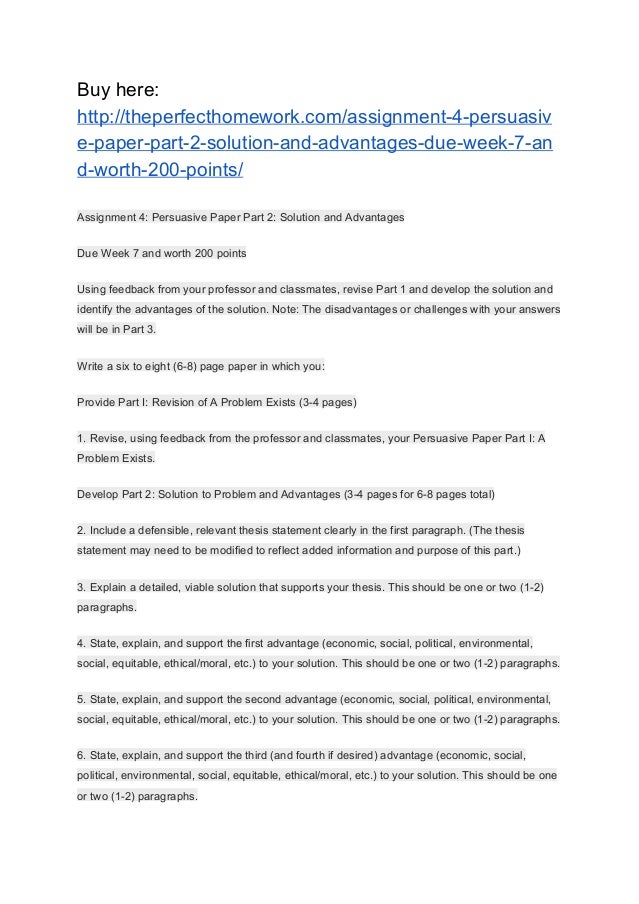 Buy here:
http://theperfecthomework.com/assignment-4-persuasive-paper-part-2-solution-and-advantages-due-week-7-and-worth-200-points/

Assignment 4: Persuasive Paper Part 2: Solution and Advantages

Due Week 7 and worth 200 points

Using feedback from your professor and classmates, revise Part 1 and develop the solution and identify the advantages of the solution. Note: The disadvantages or challenges with your answers will be in Part 3.

Write a six to eight (6-8) page paper in which you:

Provide Part I: Revision of A Problem Exists (3-4 pages)

1. Revise, using feedback from the professor and classmates, your Persuasive Paper Part I: A Problem Exists.

Develop Part 2: Solution to Problem and Advantages (3-4 pages for 6-8 pages total)

2. Include a defensible, relevant thesis statement clearly in the first paragraph. (The thesis statement may need to be modified to reflect added information and purpose of this part.)

3. Explain a detailed, viable solution that supports your thesis. This should be one or two (1-2) paragraphs.

4. State, explain, and support the first advantage (economic, social, political, environmental, social, equitable, ethical/moral, etc.) to your solution. This should be one or two (1-2) paragraphs.

5. State, explain, and support the second advantage (economic, social, political, environmental, social, equitable, ethical/moral, etc.) to your solution. This should be one or two (1-2) paragraphs.

6. State, explain, and support the third (and fourth if desired) advantage (economic, social, political, environmental, social, equitable, ethical/moral, etc.) to your solution. This should be one or two (1-2) paragraphs.